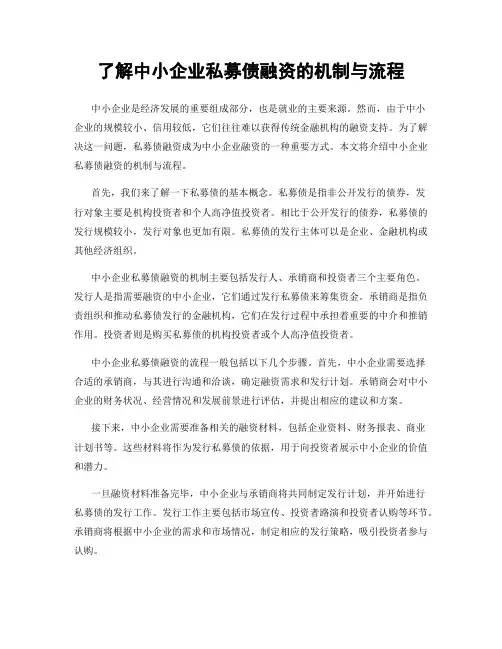 了解中小企业私募债融资的机制与流程

中小企业是经济发展的重要组成部分，也是就业的主要来源。然而，由于中小企业的规模较小、信用较低，它们往往难以获得传统金融机构的融资支持。为了解决这一问题，私募债融资成为中小企业融资的一种重要方式。本文将介绍中小企业私募债融资的机制与流程。

首先，我们来了解一下私募债的基本概念。私募债是指非公开发行的债券，发行对象主要是机构投资者和个人高净值投资者。相比于公开发行的债券，私募债的发行规模较小，发行对象也更加有限。私募债的发行主体可以是企业、金融机构或其他经济组织。

中小企业私募债融资的机制主要包括发行人、承销商和投资者三个主要角色。发行人是指需要融资的中小企业，它们通过发行私募债来筹集资金。承销商是指负责组织和推动私募债发行的金融机构，它们在发行过程中承担着重要的中介和推销作用。投资者则是购买私募债的机构投资者或个人高净值投资者。

中小企业私募债融资的流程一般包括以下几个步骤。首先，中小企业需要选择合适的承销商，与其进行沟通和洽谈，确定融资需求和发行计划。承销商会对中小企业的财务状况、经营情况和发展前景进行评估，并提出相应的建议和方案。

接下来，中小企业需要准备相关的融资材料，包括企业资料、财务报表、商业计划书等。这些材料将作为发行私募债的依据，用于向投资者展示中小企业的价值和潜力。

一旦融资材料准备完毕，中小企业与承销商将共同制定发行计划，并开始进行私募债的发行工作。发行工作主要包括市场宣传、投资者路演和投资者认购等环节。承销商将根据中小企业的需求和市场情况，制定相应的发行策略，吸引投资者参与认购。